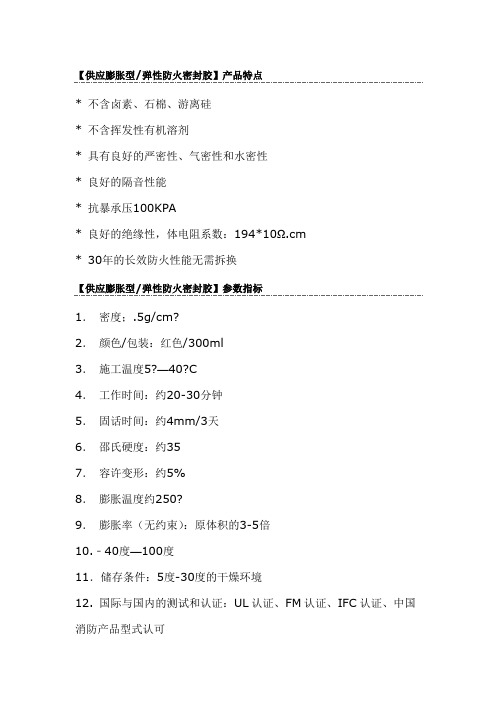 【供应膨胀型/弹性防火密封胶】产品特点

* 不含卤素、石棉、游离硅

* 不含挥发性有机溶剂

* 具有良好的严密性、气密性和水密性

* 良好的隔音性能

* 抗暴承压100KPA

* 良好的绝缘性，体电阻系数：194*10Ω.cm

* 30年的长效防火性能无需拆换

【供应膨胀型/弹性防火密封胶】参数指标

1. 密度：.5g/cm?

2. 颜色/包装：红色/300ml

3. 施工温度5?—40?C

4. 工作时间：约20-30分钟

5. 固话时间：约4mm/3天

6. 邵氏硬度：约35

7. 容许变形：约5%

8. 膨胀温度约250?

9. 膨胀率（无约束）：原体积的3-5倍

10. - 40度—100度

11. 储存条件：5度-30度的干燥环境

12. 国际与国内的测试和认证：UL 认证、FM 认证、IFC 认证、中国消防产品型式认可